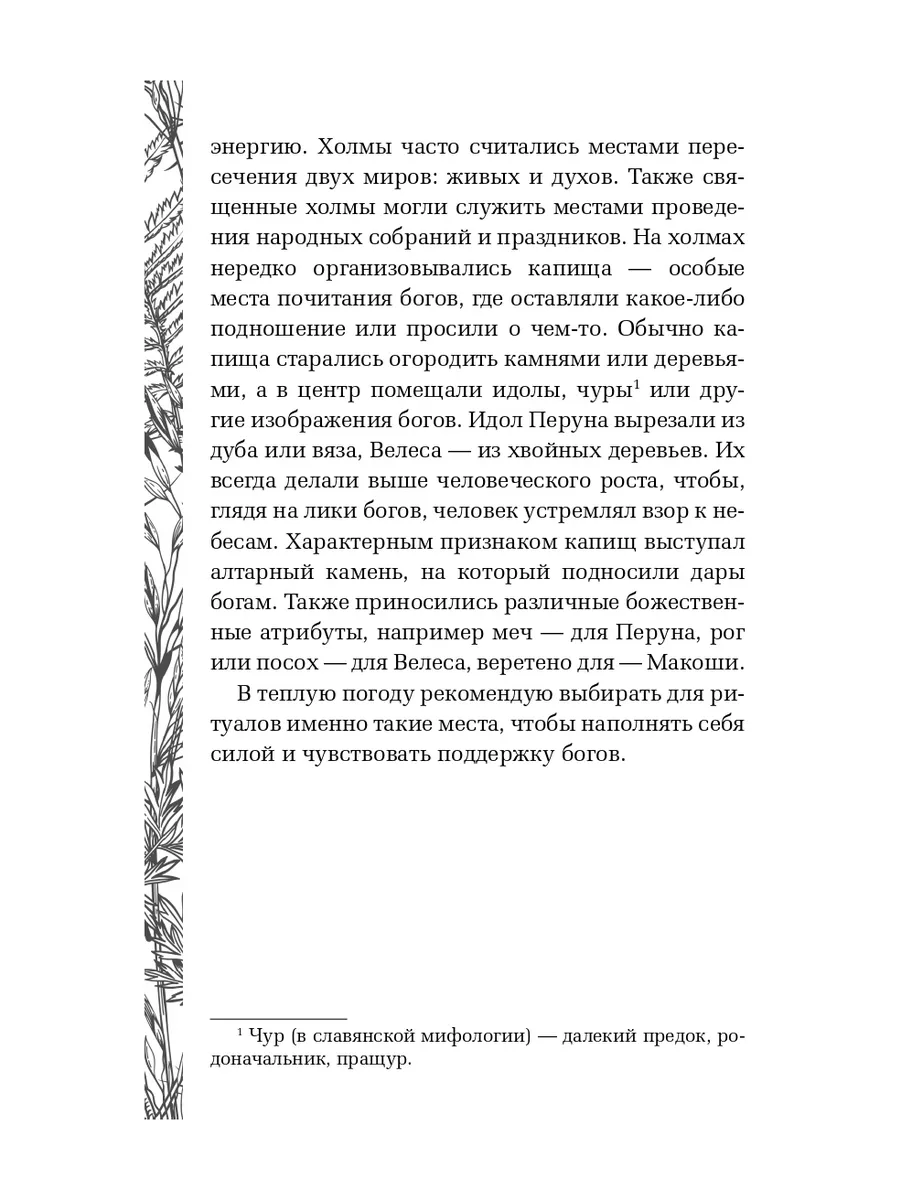 энергию. Холмы часто считались местами пересечения двух миров: живых и духов. Также священные холмы могли служить местами проведения народных собраний и праздников. На холмах нередко организовывались капища — особые места почитания богов, где оставляли какое-либо подношение или просили о чем-то. Обычно капища старались огородить камнями или деревьями, а в центр помещали идолы, чуры$^1$ или другие изображения богов. Идол Перуна вырезали из дуба или вяза, Велеса — из хвойных деревьев. Их всегда делали выше человеческого роста, чтобы, глядя на лики богов, человек устремлял взор к небесам. Характерным признаком капищ выступал алтарный камень, на который подносили дары богам. Также приносились различные божественные атрибуты, например меч — для Перуна, рог или посох — для Велеса, веретено для — Макоши.

В теплую погоду рекомендую выбирать для ритуалов именно такие места, чтобы наполнять себя силой и чувствовать поддержку богов.

$^1$ Чур (в славянской мифологии) — далекий предок, родоначальник, пращур.